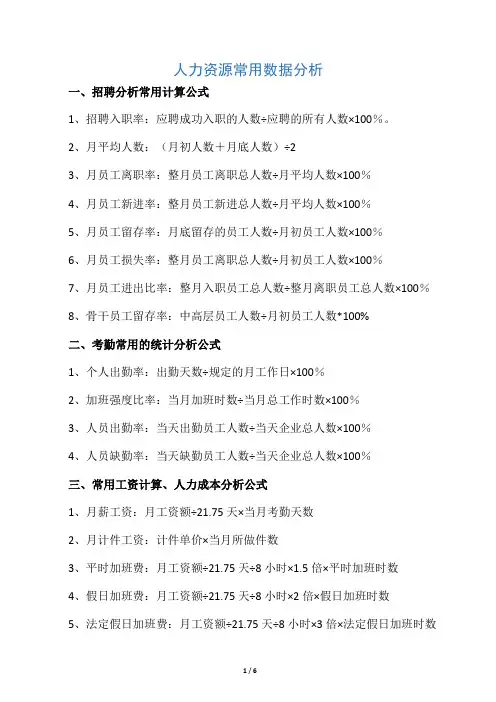 人力资源常用数据分析

一、招聘分析常用计算公式

1、招聘入职率：应聘成功入职的人数÷应聘的所有人数×100%。

2、月平均人数：（月初人数＋月底人数）÷2

3、月员工离职率：整月员工离职总人数÷月平均人数×100%

4、月员工新进率：整月员工新进总人数÷月平均人数×100%

5、月员工留存率：月底留存的员工人数÷月初员工人数×100%

6、月员工损失率：整月员工离职总人数÷月初员工人数×100%

7、月员工进出比率：整月入职员工总人数÷整月离职员工总人数×100%

8、骨干员工留存率：中高层员工人数÷月初员工人数*100%

二、考勤常用的统计分析公式

1、个人出勤率：出勤天数÷规定的月工作日×100%

2、加班强度比率：当月加班时数÷当月总工作时数×100%

3、人员出勤率：当天出勤员工人数÷当天企业总人数×100%

4、人员缺勤率：当天缺勤员工人数÷当天企业总人数×100%

三、常用工资计算、人力成本分析公式

1、月薪工资：月工资额÷21.75 天×当月考勤天数

2、月计件工资：计件单价×当月所做件数

3、平时加班费：月工资额÷21.75 天÷8 小时×1.5 倍×平时加班时数

4、假日加班费：月工资额÷21.75 天÷8 小时×2 倍×假日加班时数

5、法定假日加班费：月工资额÷21.75 天÷8 小时×3 倍×法定假日加班时数

1 / 6